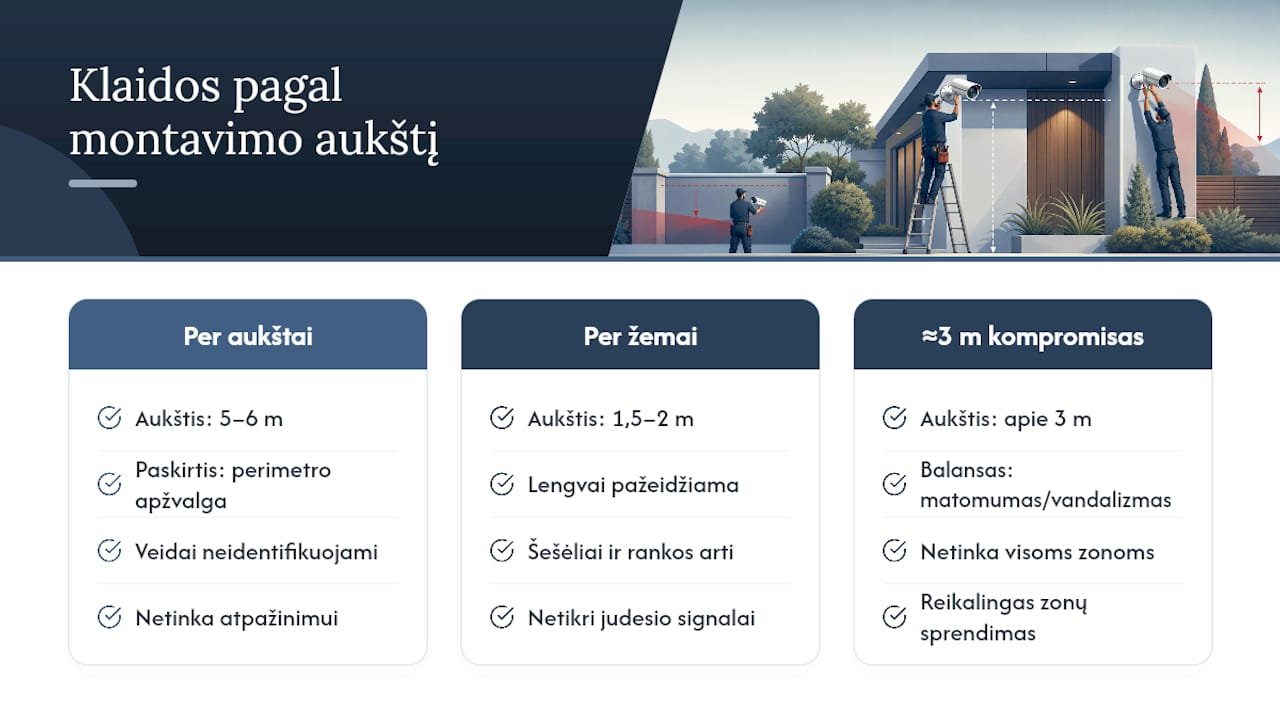 Klaidos pagal montavimo aukštį

Per aukštai

Aukštis: 5–6 m

Paskirtis: perimetro apžvalga

Veidai neidentifikuojami

Netinka atpažinimui

Per žemai

Aukštis: 1,5–2 m

Lengvai pažeidžiama

Šešėliai ir rankos arti

Netikri judesio signalai

≈3 m kompromisas

Aukštis: apie 3 m

Balansas: matomumas/vandalizmas

Netinka visoms zonoms

Reikalingas zonų sprendimas